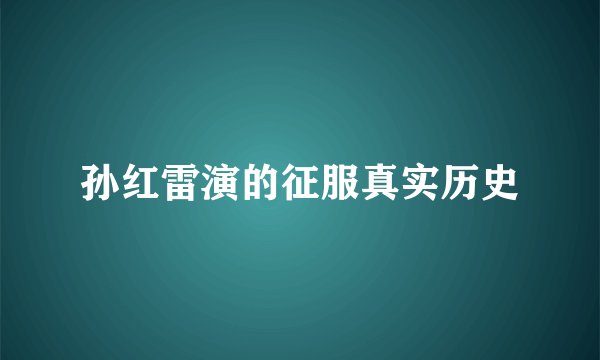 孙红雷演的征服真实历史